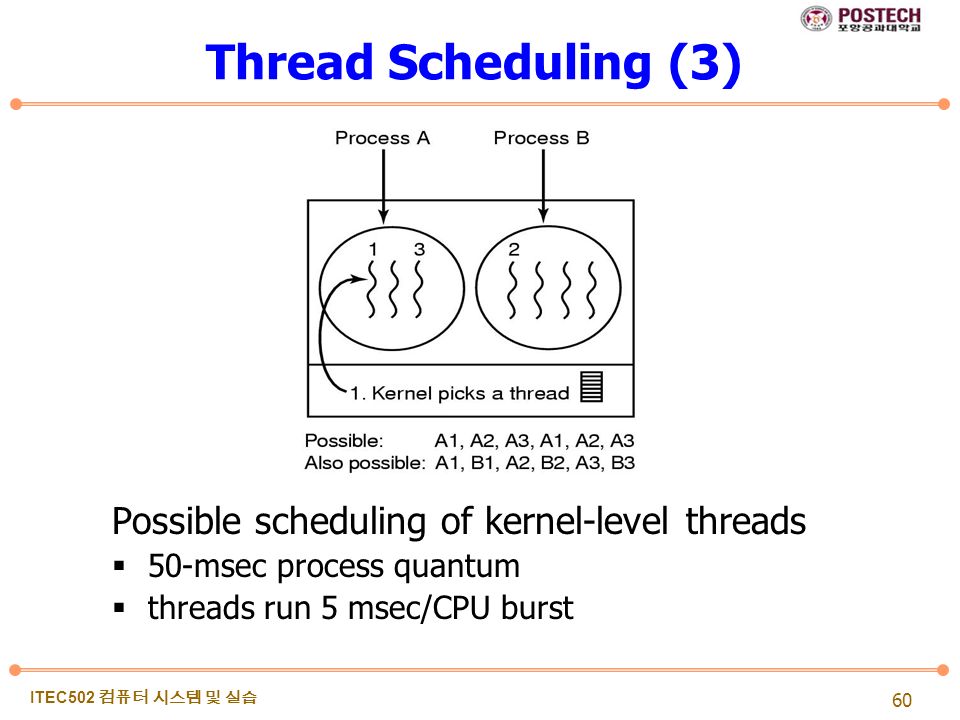 POSTECH
포항공과대학교

Thread Scheduling (3)

Process A

Process B

1 3

2

1. Kernel picks a thread

Possible: A1, A2, A3, A1, A2, A3
Also possible: A1, B1, A2, B2, A3, B3

Possible scheduling of kernel-level threads
▪ 50-msec process quantum
▪ threads run 5 msec/CPU burst

ITEC502 컴퓨터 시스템 및 실습

60